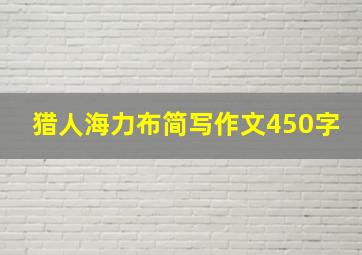 猎人海力布简写作文450字